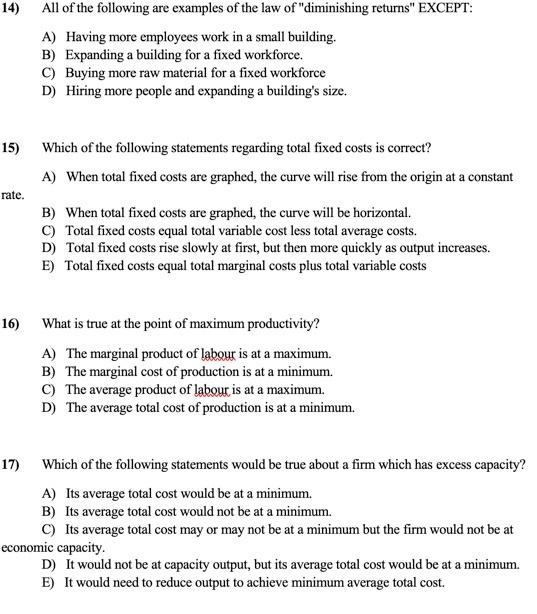 14) All of the following are examples of the law of "diminishing returns" EXCEPT:

A) Having more employees work in a small building.
B) Expanding a building for a fixed workforce.
C) Buying more raw material for a fixed workforce
D) Hiring more people and expanding a building's size.

15) Which of the following statements regarding total fixed costs is correct?

A) When total fixed costs are graphed, the curve will rise from the origin at a constant rate.
B) When total fixed costs are graphed, the curve will be horizontal.
C) Total fixed costs equal total variable cost less total average costs.
D) Total fixed costs rise slowly at first, but then more quickly as output increases.
E) Total fixed costs equal total marginal costs plus total variable costs

16) What is true at the point of maximum productivity?

A) The marginal product of labour is at a maximum.
B) The marginal cost of production is at a minimum.
C) The average product of labour is at a maximum.
D) The average total cost of production is at a minimum.

17) Which of the following statements would be true about a firm which has excess capacity?

A) Its average total cost would be at a minimum.
B) Its average total cost would not be at a minimum.
C) Its average total cost may or may not be at a minimum but the firm would not be at economic capacity.
D) It would not be at capacity output, but its average total cost would be at a minimum.
E) It would need to reduce output to achieve minimum average total cost.